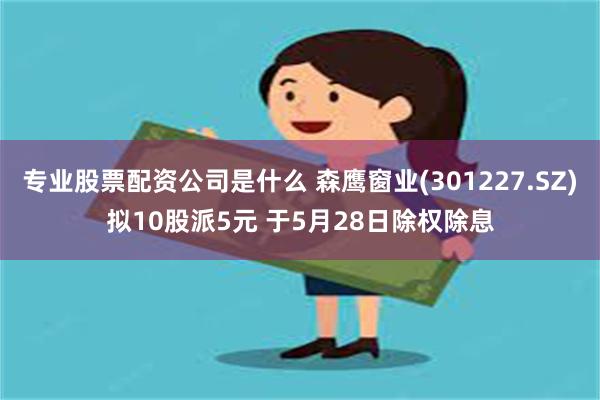 专业股票配资公司是什么 森鹰窗业(301227.SZ)拟10股派5元 于5月28日除权除息